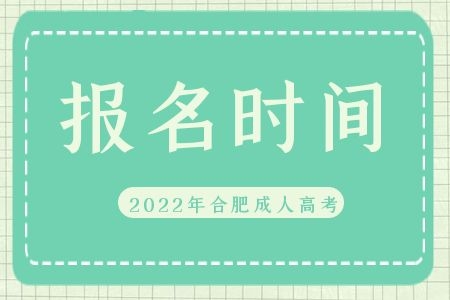 报名时间

2022年合肥成人高考